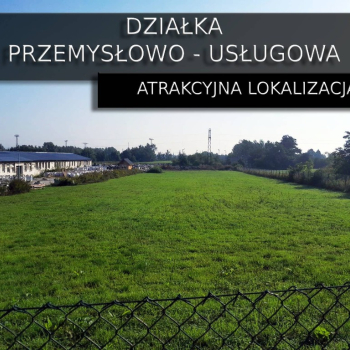 DZIAŁKA
PRZEMYSŁOWO - USŁUGOWA

ATRAKCYJNA LOKALIZACJA